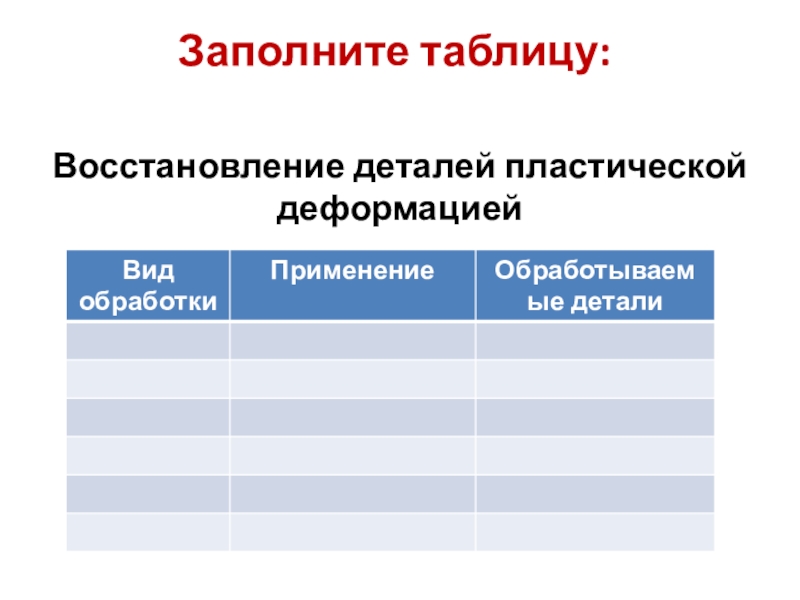 Заполните таблицу:

Восстановление деталей пластической деформацией

| Вид обработки | Применение | Обработываемые детали |
|---|---|---|
| | | |
| | | |
| | | |
| | | |
| | | |
| | | |